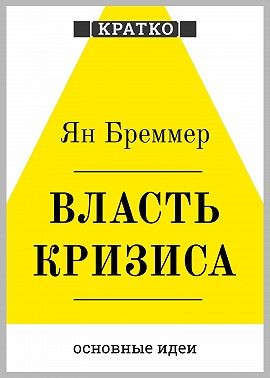 КРАТКО

Ян Бреммер

ВЛАСТЬ КРИЗИСА

основные идеи